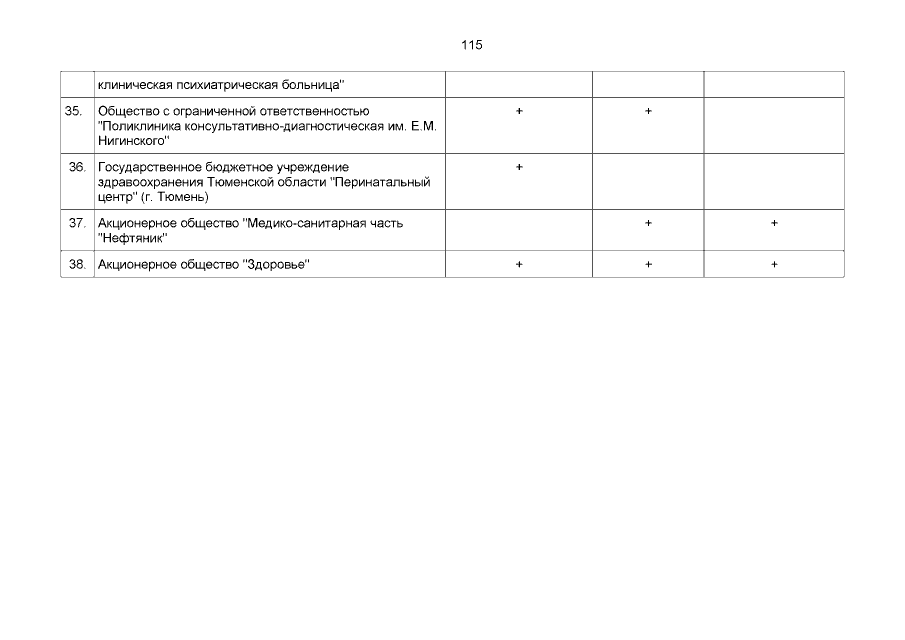 115

| | | | | |
|---|---|---|---|---|
| | клиническая психиатрическая больница" | | | |
| 35. | Общество с ограниченной ответственностью "Поликлиника консультативно-диагностическая им. Е.М. Нигинского" | + | + | |
| 36. | Государственное бюджетное учреждение здравоохранения Тюменской области "Перинатальный центр" (г. Тюмень) | + | | |
| 37. | Акционерное общество "Медико-санитарная часть "Нефтяник" | | + | + |
| 38. | Акционерное общество "Здоровье" | + | + | + |